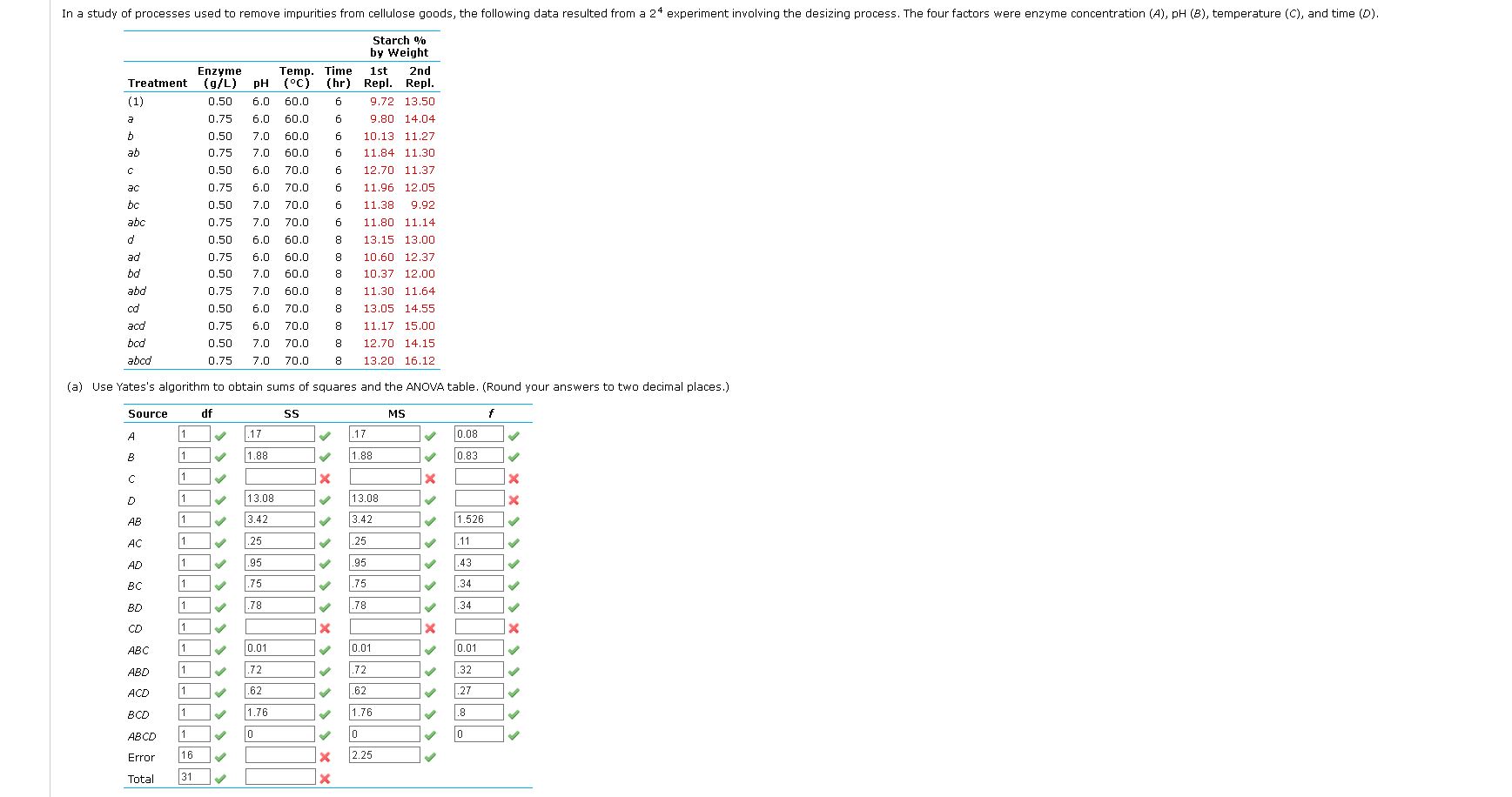 In a study of processes used to remove impurities from cellulose goods, the following data resulted from a $2^4$ experiment involving the desizing process. The four factors were enzyme concentration (A), pH (B), temperature (C), and time (D).

| Treatment | Enzyme (g/L) | pH | Temp. (°C) | Time (hr) | Starch % by Weight 1st Repl. | Starch % by Weight 2nd Repl. |
|---|---|---|---|---|---|---|
| (1) | 0.50 | 6.0 | 60.0 | 6 | 9.72 | 13.50 |
| a | 0.75 | 6.0 | 60.0 | 6 | 9.80 | 14.04 |
| b | 0.50 | 7.0 | 60.0 | 6 | 10.13 | 11.27 |
| ab | 0.75 | 7.0 | 60.0 | 6 | 11.84 | 11.30 |
| c | 0.50 | 6.0 | 70.0 | 6 | 12.70 | 11.37 |
| ac | 0.75 | 6.0 | 70.0 | 6 | 11.96 | 12.05 |
| bc | 0.50 | 7.0 | 70.0 | 6 | 11.38 | 9.92 |
| abc | 0.75 | 7.0 | 70.0 | 6 | 11.80 | 11.14 |
| d | 0.50 | 6.0 | 60.0 | 8 | 13.15 | 13.00 |
| ad | 0.75 | 6.0 | 60.0 | 8 | 10.60 | 12.37 |
| bd | 0.50 | 7.0 | 60.0 | 8 | 10.37 | 12.00 |
| abd | 0.75 | 7.0 | 60.0 | 8 | 11.30 | 11.64 |
| cd | 0.50 | 6.0 | 70.0 | 8 | 13.05 | 14.55 |
| acd | 0.75 | 6.0 | 70.0 | 8 | 11.17 | 15.00 |
| bcd | 0.50 | 7.0 | 70.0 | 8 | 12.70 | 14.15 |
| abcd | 0.75 | 7.0 | 70.0 | 8 | 13.20 | 16.12 |

(a) Use Yates's algorithm to obtain sums of squares and the ANOVA table. (Round your answers to two decimal places.)

| Source | df | SS | MS | f |
|---|---|---|---|---|
| A | 1 | .17 | .17 | 0.08 |
| B | 1 | 1.88 | 1.88 | 0.83 |
| C | 1 | | | |
| D | 1 | 13.08 | 13.08 | |
| AB | 1 | 3.42 | 3.42 | 1.526 |
| AC | 1 | .25 | .25 | .11 |
| AD | 1 | .95 | .95 | .43 |
| BC | 1 | .75 | .75 | .34 |
| BD | 1 | .78 | .78 | .34 |
| CD | 1 | | | |
| ABC | 1 | 0.01 | 0.01 | 0.01 |
| ABD | 1 | .72 | .72 | .32 |
| ACD | 1 | .62 | .62 | .27 |
| BCD | 1 | 1.76 | 1.76 | .8 |
| ABCD | 1 | 0 | 0 | 0 |
| Error | 16 | | 2.25 | |
| Total | 31 | | | |